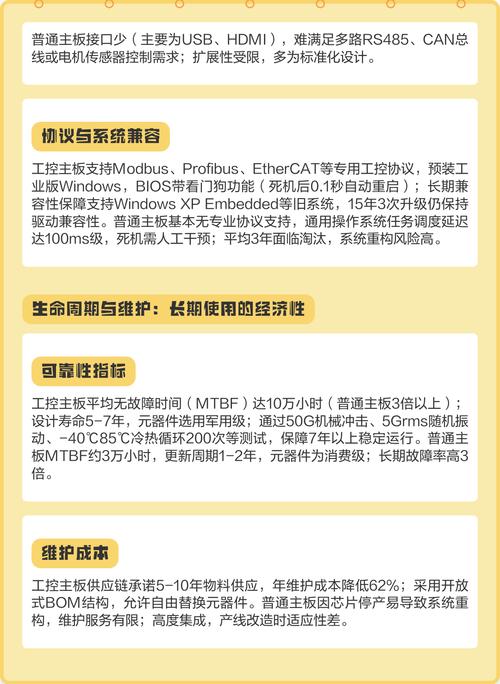 普通主板接口少（主要为USB、HDMI），难满足多路RS485、CAN总线或电机传感器控制需求；扩展性受限，多为标准化设计。

协议与系统兼容

工控主板支持Modbus、Profibus、EtherCAT等专用工控协议，预装工业版Windows，BIOS带看门狗功能（死机后0.1秒自动重启）；长期兼容性保障支持Windows XP Embedded等旧系统，15年3次升级仍保持驱动兼容性。普通主板基本无专业协议支持，通用操作系统任务调度延迟达100ms级，死机需人工干预；平均3年面临淘汰，系统重构风险高。

生命周期与维护：长期使用的经济性

可靠性指标

工控主板平均无故障时间（MTBF）达10万小时（普通主板3倍以上）；设计寿命5-7年，元器件选用军用级；通过50G机械冲击、5Grms随机振动、-40℃85℃冷热循环200次等测试，保障7年以上稳定运行。普通主板MTBF约3万小时，更新周期1-2年，元器件为消费级；长期故障率高3倍。

维护成本

工控主板供应链承诺5-10年物料供应，年维护成本降低62%；采用开放式BOM结构，允许自由替换元器件。普通主板因芯片停产易导致系统重构，维护服务有限；高度集成，产线改造时适应性差。